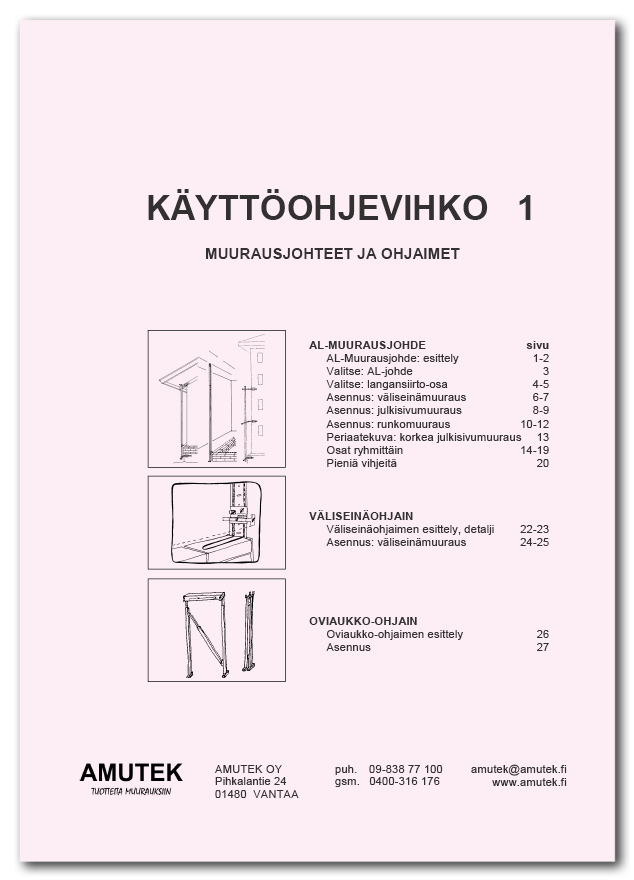 KÄYTTÖOHJEVIHKO 1

MUURAUSJOHTEET JA OHJAIMET

| AL-MUURAUSJOHDE | sivu |
|---|---|
| AL-Muurausjohde: esittely | 1-2 |
| Valitse: AL-johde | 3 |
| Valitse: langansiirto-osa | 4-5 |
| Asennus: väliseinämuuraus | 6-7 |
| Asennus: julkisivumuuraus | 8-9 |
| Asennus: runkomuuraus | 10-12 |
| Periaatekuva: korkea julkisivumuuraus | 13 |
| Osat ryhmittäin | 14-19 |
| Pieniä vihjeitä | 20 |

| VÄLISEINÄOHJAIN | |
|---|---|
| Väliseinäohjaimen esittely, detalji | 22-23 |
| Asennus: väliseinämuuraus | 24-25 |

| OVIAUKKO-OHJAIN | |
|---|---|
| Oviaukko-ohjaimen esittely | 26 |
| Asennus | 27 |

AMUTEK
TUOTTEITA MUURAUKSIIN

AMUTEK OY
Pihkalantie 24
01480 VANTAA

puh. 09-838 77 100
gsm. 0400-316 176

amutek@amutek.fi
www.amutek.fi